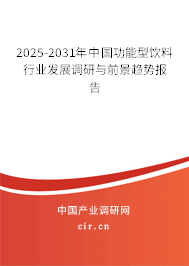 2025-2031年中国功能型饮料行业发展调研与前景趋势报告

中国产业调研网

cir.cn